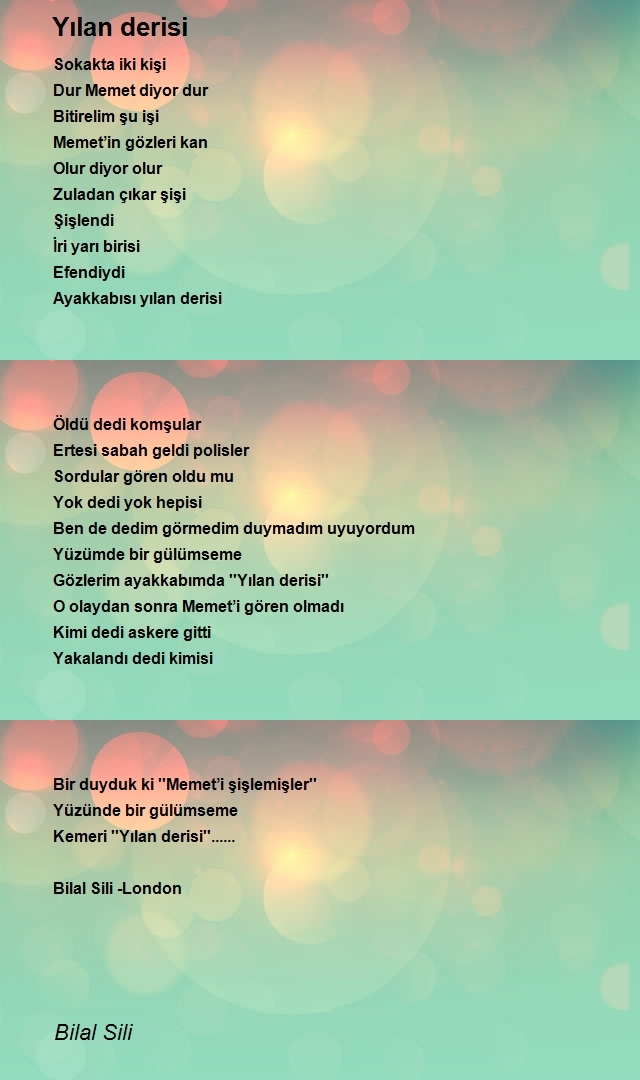 Yılan derisi

Sokakta iki kişi
Dur Memet diyor dur
Bitirelim şu işi
Memet'in gözleri kan
Olur diyor olur
Zuladan çıkar şişi
Şişlendi
İri yarı birisi
Efendiydi
Ayakkabısı yılan derisi

Öldü dedi komşular
Ertesi sabah geldi polisler
Sordular gören oldu mu
Yok dedi yok hepisi
Ben de dedim görmedim duymadım uyuyordum
Yüzümde bir gülümseme
Gözlerim ayakkabımda ''Yılan derisi''
O olaydan sonra Memet'i gören olmadı
Kimi dedi askere gitti
Yakalandı dedi kimisi

Bir duyduk ki ''Memet'i şişlemişler''
Yüzünde bir gülümseme
Kemeri ''Yılan derisi''......

Bilal Sili -London

Bilal Sili